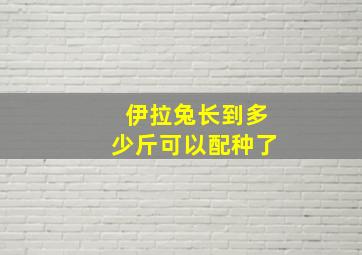 伊拉兔长到多少斤可以配种了